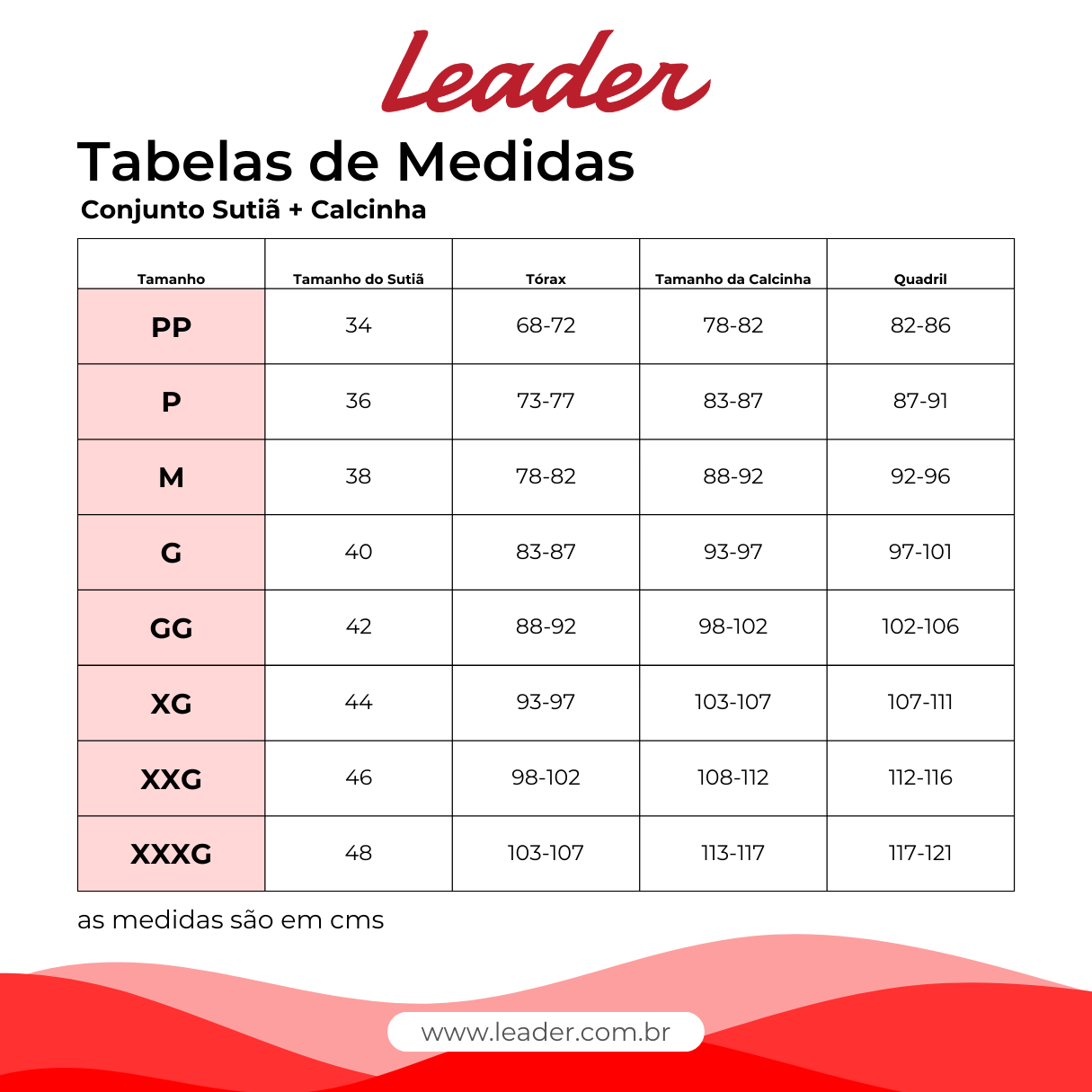 Leader

Tabelas de Medidas

Conjunto Sutiã + Calcinha

| Tamanho | Tamanho do Sutiã | Tórax | Tamanho da Calcinha | Quadril |
|---|---|---|---|---|
| PP | 34 | 68-72 | 78-82 | 82-86 |
| P | 36 | 73-77 | 83-87 | 87-91 |
| M | 38 | 78-82 | 88-92 | 92-96 |
| G | 40 | 83-87 | 93-97 | 97-101 |
| GG | 42 | 88-92 | 98-102 | 102-106 |
| XG | 44 | 93-97 | 103-107 | 107-111 |
| XXG | 46 | 98-102 | 108-112 | 112-116 |
| XXXG | 48 | 103-107 | 113-117 | 117-121 |

as medidas são em cms

www.leader.com.br